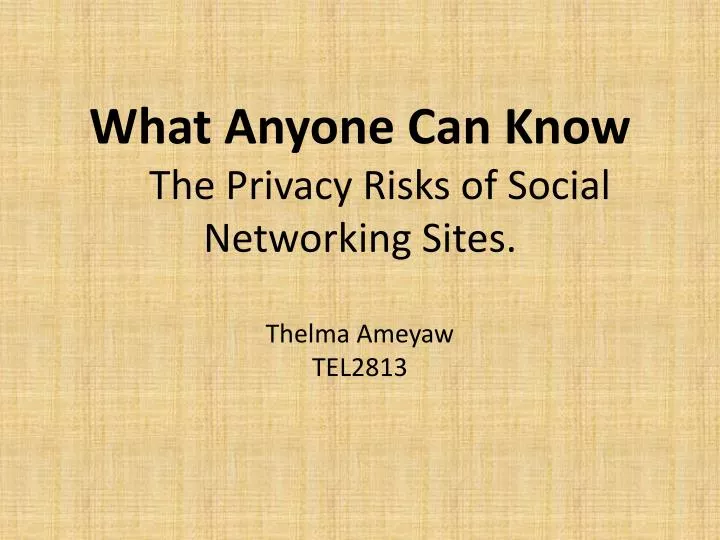 What Anyone Can Know

The Privacy Risks of Social Networking Sites.

Thelma Ameyaw
TEL2813